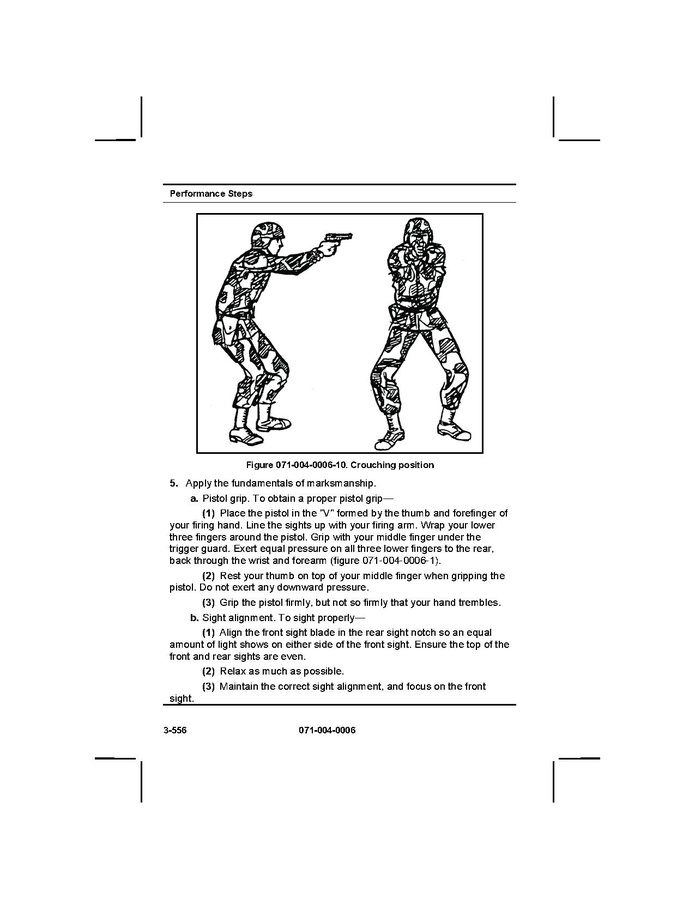 Performance Steps

Figure 071-004-0006-10. Crouching position

5. Apply the fundamentals of marksmanship.

a. Pistol grip. To obtain a proper pistol grip—

(1) Place the pistol in the "V" formed by the thumb and forefinger of your firing hand. Line the sights up with your firing arm. Wrap your lower three fingers around the pistol. Grip with your middle finger under the trigger guard. Exert equal pressure on all three lower fingers to the rear, back through the wrist and forearm (figure 071-004-0006-1).

(2) Rest your thumb on top of your middle finger when gripping the pistol. Do not exert any downward pressure.

(3) Grip the pistol firmly, but not so firmly that your hand trembles.

b. Sight alignment. To sight properly—

(1) Align the front sight blade in the rear sight notch so an equal amount of light shows on either side of the front sight. Ensure the top of the front and rear sights are even.

(2) Relax as much as possible.

(3) Maintain the correct sight alignment, and focus on the front sight.

3-556 071-004-0006